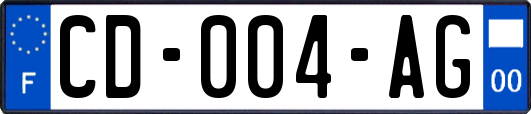 F

CD-004-AG

00